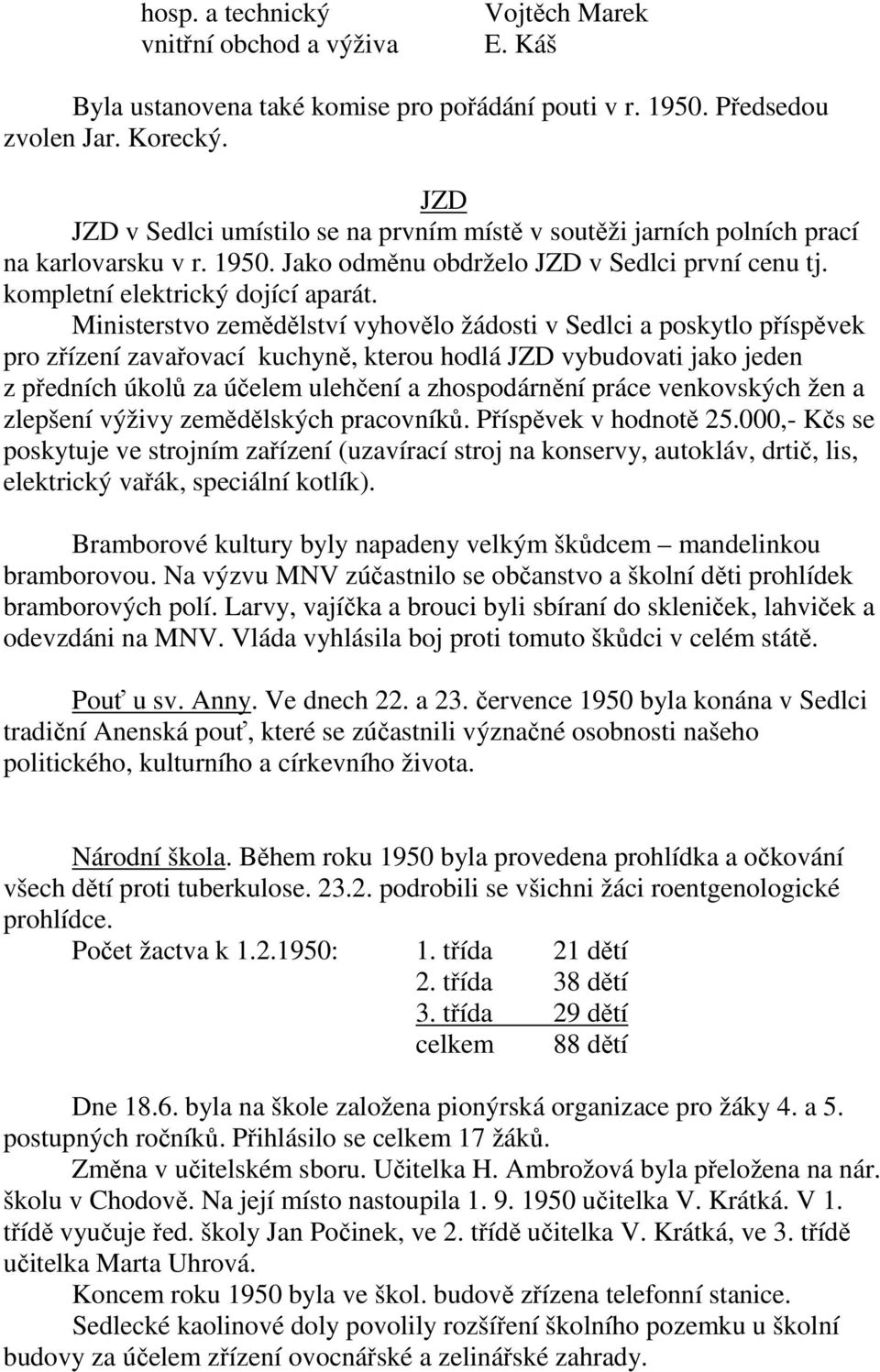 hosp. a technický Vojtěch Marek
vnitřní obchod a výživa E. Káš

Byla ustanovena také komise pro pořádání pouti v r. 1950. Předsedou zvolen Jar. Korecký.

JZD
JZD v Sedlci umístilo se na prvním místě v soutěži jarních polních prací na karlovarsku v r. 1950. Jako odměnu obdrželo JZD v Sedlci první cenu tj. kompletní elektrický dojící aparát.
Ministerstvo zemědělství vyhovělo žádosti v Sedlci a poskytlo příspěvek pro zřízení zavařovací kuchyně, kterou hodlá JZD vybudovati jako jeden z předních úkolů za účelem ulehčení a zhospodárnění práce venkovských žen a zlepšení výživy zemědělských pracovníků. Příspěvek v hodnotě 25.000,- Kčs se poskytuje ve strojním zařízení (uzavírací stroj na konservy, autokláv, drtič, lis, elektrický vařák, speciální kotlík).

Bramborové kultury byly napadeny velkým škůdcem – mandelinkou bramborovou. Na výzvu MNV zúčastnilo se občanstvo a školní děti prohlídek bramborových polí. Larvy, vajíčka a brouci byli sbíraní do skleniček, lahviček a odevzdáni na MNV. Vláda vyhlásila boj proti tomuto škůdci v celém státě.

Pouť u sv. Anny. Ve dnech 22. a 23. července 1950 byla konána v Sedlci tradiční Anenská pouť, které se zúčastnili význačné osobnosti našeho politického, kulturního a církevního života.

Národní škola. Během roku 1950 byla provedena prohlídka a očkování všech dětí proti tuberkulose. 23.2. podrobili se všichni žáci roentgenologické prohlídce.
Počet žactva k 1.2.1950: 1. třída 21 dětí
2. třída 38 dětí
3. třída 29 dětí
celkem 88 dětí

Dne 18.6. byla na škole založena pionýrská organizace pro žáky 4. a 5. postupných ročníků. Přihlásilo se celkem 17 žáků.
Změna v učitelském sboru. Učitelka H. Ambrožová byla přeložena na nár. školu v Chodově. Na její místo nastoupila 1. 9. 1950 učitelka V. Krátká. V 1. třídě vyučuje řed. školy Jan Počinek, ve 2. třídě učitelka V. Krátká, ve 3. třídě učitelka Marta Uhrová.
Koncem roku 1950 byla ve škol. budově zřízena telefonní stanice.
Sedlecké kaolinové doly povolily rozšíření školního pozemku u školní budovy za účelem zřízení ovocnářské a zelinářské zahrady.